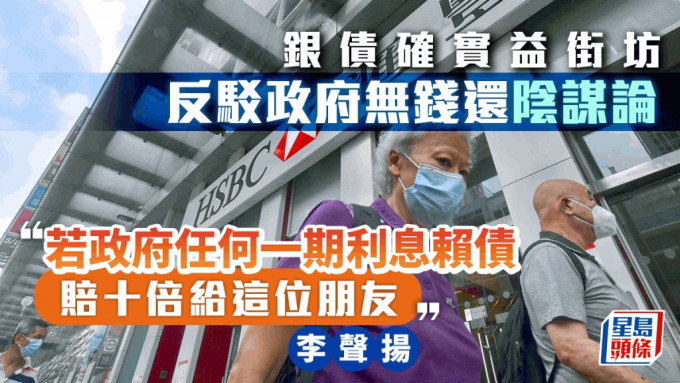 銀債確實益街坊
反駁政府無錢還陰謀論

HSBC

“若政府任何一期利息賴債
賠十倍給這位朋友”
李聲揚

星島頭條